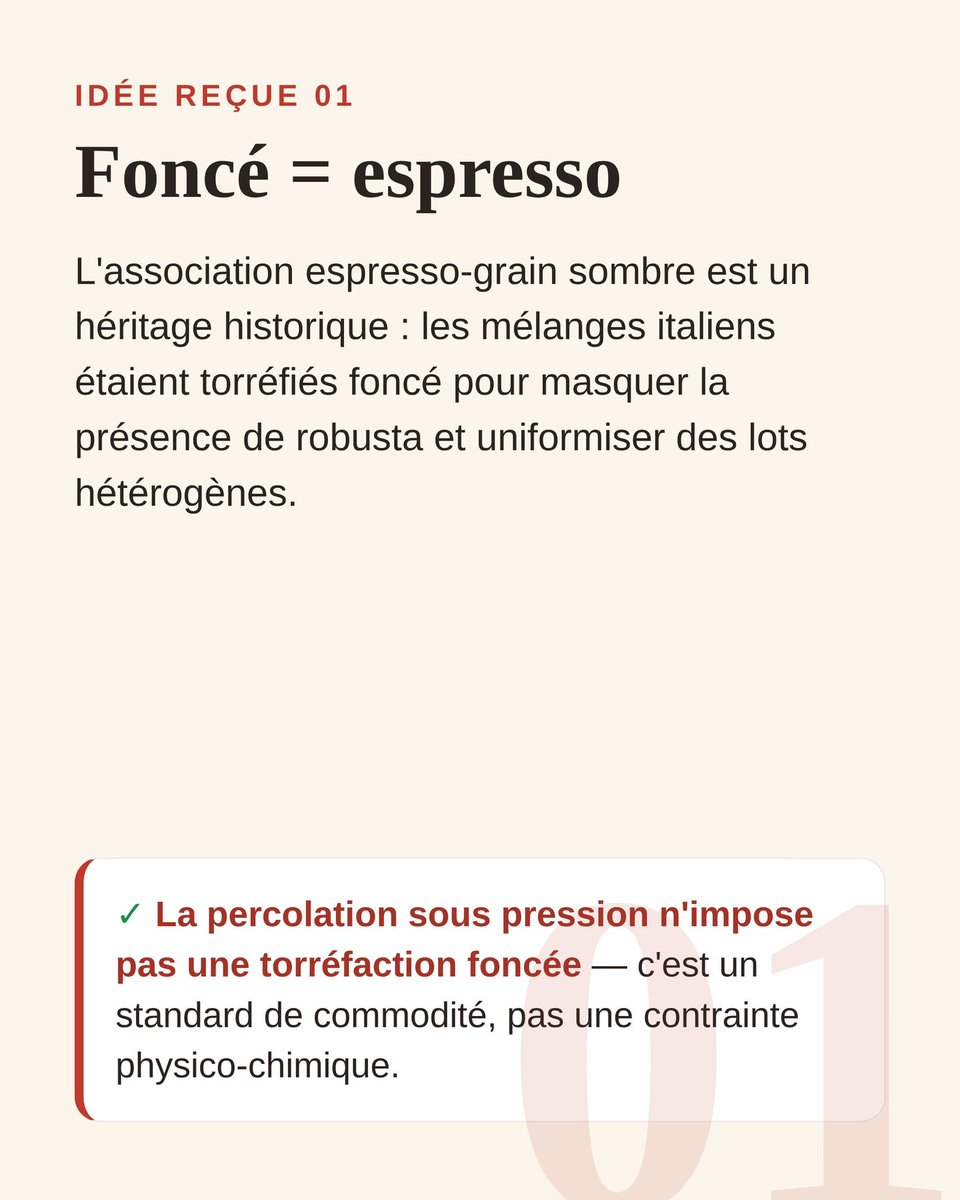 IDÉE REÇUE 01

Foncé = espresso

L'association espresso-grain sombre est un héritage historique : les mélanges italiens étaient torréfiés foncé pour masquer la présence de robusta et uniformiser des lots hétérogènes.

✓ La percolation sous pression n'impose pas une torréfaction foncée — c'est un standard de commodité, pas une contrainte physico-chimique.

01